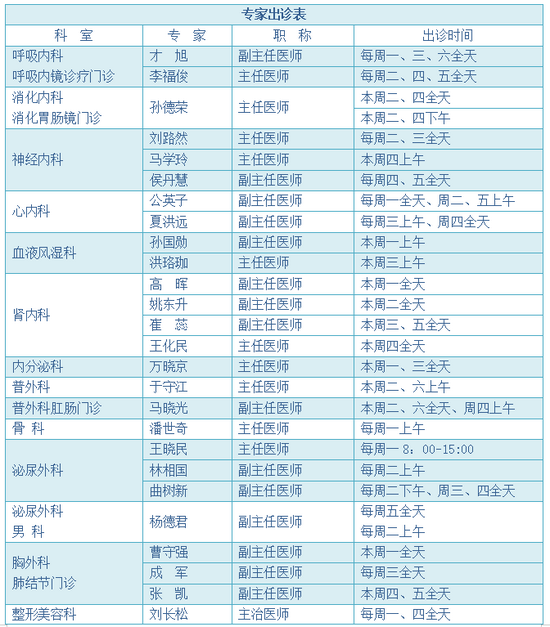 专家出诊表

| 科　室 | 专　家 | 职　称 | 出诊时间 |
|---|---|---|---|
| 呼吸内科 呼吸内镜诊疗门诊 | 才　旭 | 副主任医师 | 每周一、三、六全天 |
| | 李福俊 | 主任医师 | 每周二、四、五全天 |
| 消化内科 消化胃肠镜门诊 | 孙德荣 | 主任医师 | 本周二、四全天 |
| | | | 本周二、四下午 |
| 神经内科 | 刘路然 | 主任医师 | 每周二、三全天 |
| | 马学玲 | 主任医师 | 本周四上午 |
| | 侯丹慧 | 副主任医师 | 每周四、五全天 |
| 心内科 | 公英子 | 副主任医师 | 每周一全天、周二、五上午 |
| | 夏洪远 | 副主任医师 | 每周三上午、周四全天 |
| 血液风湿科 | 孙国勋 | 副主任医师 | 本周一上午 |
| | 洪珞珈 | 主任医师 | 本周三上午 |
| 肾内科 | 高　晖 | 副主任医师 | 本周一全天 |
| | 姚东升 | 副主任医师 | 本周二全天 |
| | 崔　蕊 | 副主任医师 | 本周三、五全天 |
| | 王化民 | 主任医师 | 本周四全天 |
| 内分泌科 | 万晓京 | 主任医师 | 本周一、三全天 |
| 普外科 | 于守江 | 主任医师 | 本周二、六上午 |
| 普外科肛肠门诊 | 马晓光 | 副主任医师 | 本周二、六全天、周四上午 |
| 骨　科 | 潘世奇 | 主任医师 | 每周一上午 |
| 泌尿外科 | 王晓民 | 主任医师 | 每周一 8：00-15:00 |
| | 林相国 | 副主任医师 | 每周二上午 |
| | 曲树新 | 副主任医师 | 每周二下午、周三、四全天 |
| 泌尿外科 男　科 | 杨德君 | 副主任医师 | 每周五全天 每周二上午 |
| 胸外科 肺结节门诊 | 曹守强 | 副主任医师 | 本周一全天 |
| | 成　军 | 副主任医师 | 每周三全天 |
| | 张　凯 | 副主任医师 | 本周四、五全天 |
| 整形美容科 | 刘长松 | 主治医师 | 每周一、四全天 |